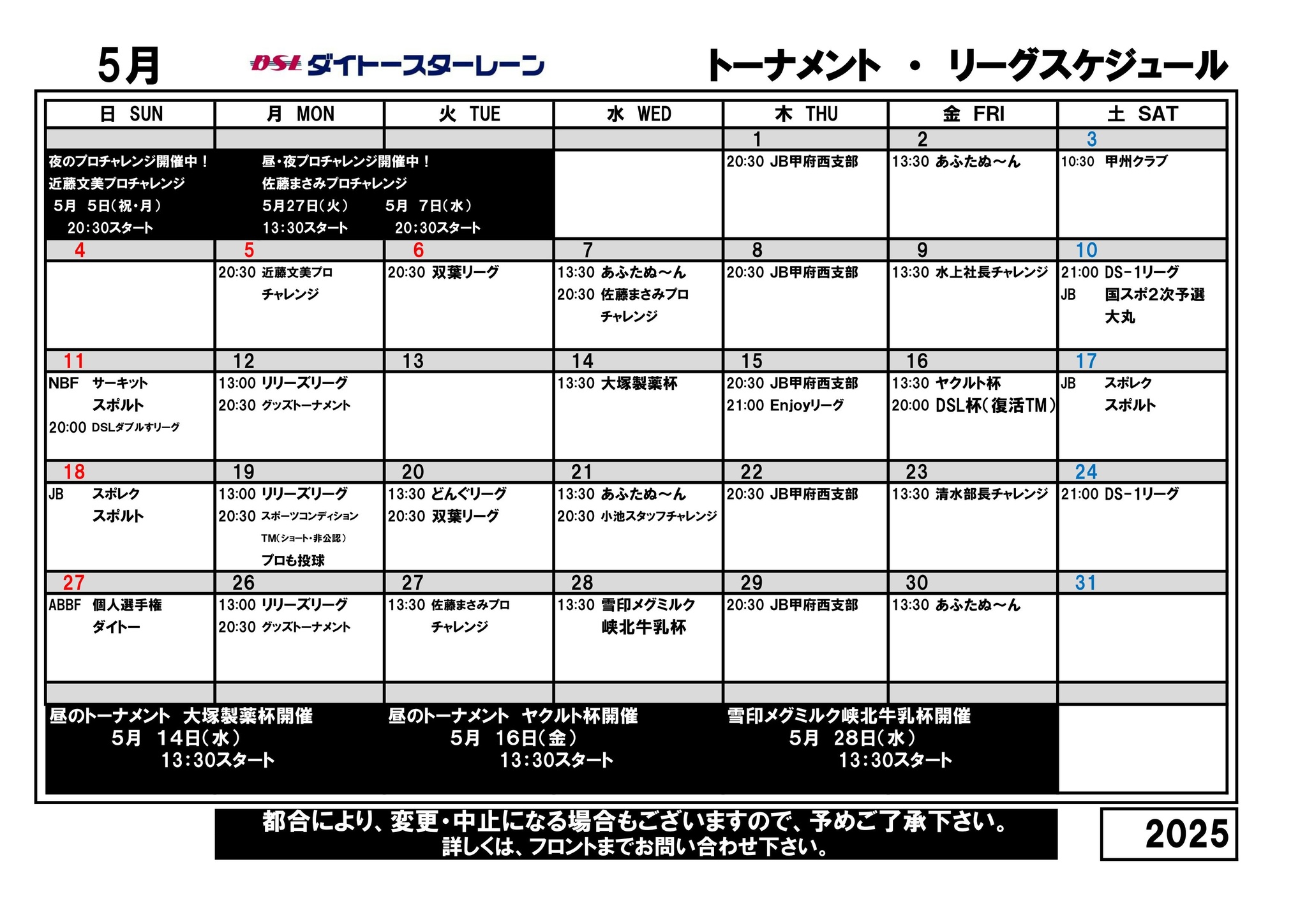 5月　DSL ダイトースターレーン　トーナメント ・ リーグスケジュール

| 日 SUN | 月 MON | 火 TUE | 水 WED | 木 THU | 金 FRI | 土 SAT |
|---|---|---|---|---|---|---|
| | | | | 1 | 2 | 3 |
| 夜のプロチャレンジ開催中！ 近藤文美プロチャレンジ 5月 5日（祝・月） 20:30スタート | 昼・夜プロチャレンジ開催中！ 佐藤まさみプロチャレンジ 5月27日（火） 13:30スタート | 5月 7日（水） 20:30スタート | | 20:30 JB甲府西支部 | 13:30 あふたぬ～ん | 10:30 甲州クラブ |
| 4 | 5 | 6 | 7 | 8 | 9 | 10 |
| | 20:30 近藤文美プロ チャレンジ | 20:30 双葉リーグ | 13:30 あふたぬ～ん 20:30 佐藤まさみプロ チャレンジ | 20:30 JB甲府西支部 | 13:30 水上社長チャレンジ | 21:00 DS-1リーグ JB 国スポ2次予選 大丸 |
| 11 | 12 | 13 | 14 | 15 | 16 | 17 |
| NBF サーキット スポルト 20:00 DSLダブルすリーグ | 13:00 リリーズリーグ 20:30 グッズトーナメント | | 13:30 大塚製薬杯 | 20:30 JB甲府西支部 21:00 Enjoyリーグ | 13:30 ヤクルト杯 20:00 DSL杯（復活TM） | JB スポレク スポルト |
| 18 | 19 | 20 | 21 | 22 | 23 | 24 |
| JB スポレク スポルト | 13:00 リリーズリーグ 20:30 スポーツコンディション TM（ショート・非公認） プロも投球 | 13:30 どんぐリーグ 20:30 双葉リーグ | 13:30 あふたぬ～ん 20:30 小池スタッフチャレンジ | 20:30 JB甲府西支部 | 13:30 清水部長チャレンジ | 21:00 DS-1リーグ |
| 27 | 26 | 27 | 28 | 29 | 30 | 31 |
| ABBF 個人選手権 ダイトー | 13:00 リリーズリーグ 20:30 グッズトーナメント | 13:30 佐藤まさみプロ チャレンジ | 13:30 雪印メグミルク 峡北牛乳杯 | 20:30 JB甲府西支部 | 13:30 あふたぬ～ん | |

昼のトーナメント 大塚製薬杯開催 5月 14日（水） 13:30スタート

昼のトーナメント ヤクルト杯開催 5月 16日（金） 13:30スタート

雪印メグミルク峡北牛乳杯開催 5月 28日（水） 13:30スタート

都合により、変更・中止になる場合もございますので、予めご了承下さい。
詳しくは、フロントまでお問い合わせ下さい。

2025